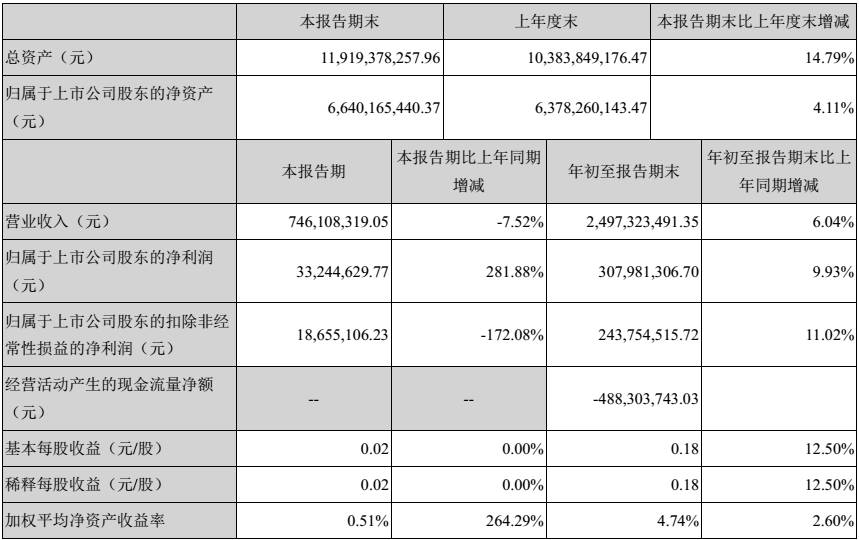 |  | 本报告期末 | 上年度末 | 本报告期末比上年度末增减 |
|---|---|---|---|
| 总资产（元） | 11,919,378,257.96 | 10,383,849,176.47 | 14.79% |
| 归属于上市公司股东的净资产（元） | 6,640,165,440.37 | 6,378,260,143.47 | 4.11% |

|  | 本报告期 | 本报告期比上年同期增减 | 年初至报告期末 | 年初至报告期末比上年同期增减 |
|---|---|---|---|---|
| 营业收入（元） | 746,108,319.05 | -7.52% | 2,497,323,491.35 | 6.04% |
| 归属于上市公司股东的净利润（元） | 33,244,629.77 | 281.88% | 307,981,306.70 | 9.93% |
| 归属于上市公司股东的扣除非经常性损益的净利润（元） | 18,655,106.23 | -172.08% | 243,754,515.72 | 11.02% |
| 经营活动产生的现金流量净额（元） | -- | -- | -488,303,743.03 |  |
| 基本每股收益（元/股） | 0.02 | 0.00% | 0.18 | 12.50% |
| 稀释每股收益（元/股） | 0.02 | 0.00% | 0.18 | 12.50% |
| 加权平均净资产收益率 | 0.51% | 264.29% | 4.74% | 2.60% |